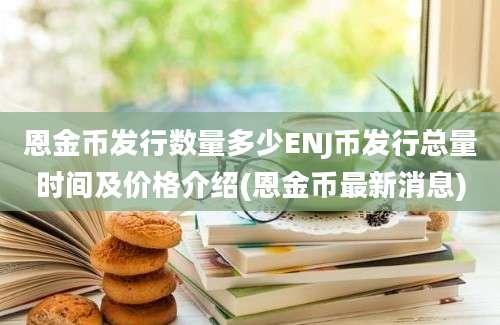 恩金币发行数量多少ENJ币发行总量时间及价格介绍(恩金币最新消息)